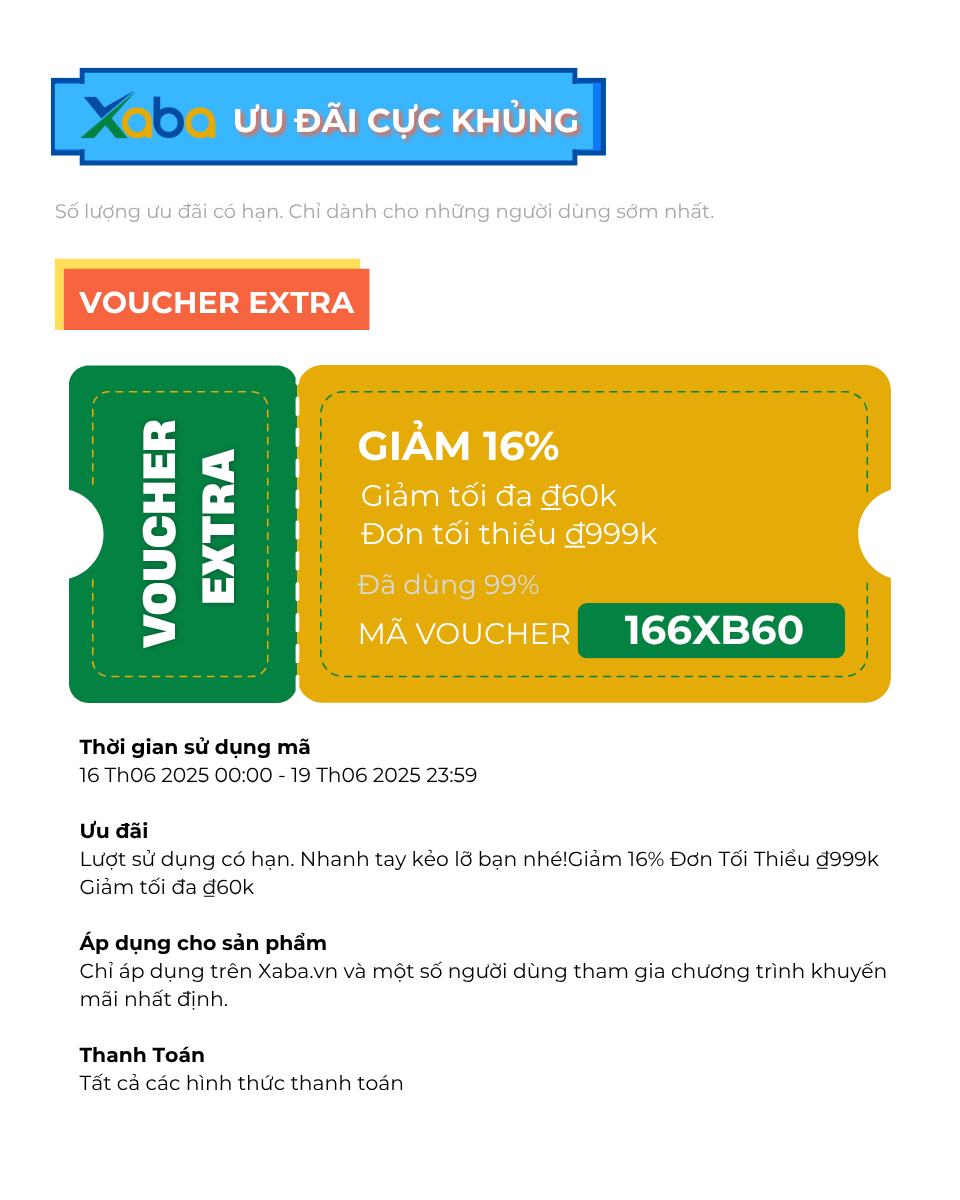 Xaba ƯU ĐÃI CỰC KHỦNG

Số lượng ưu đãi có hạn. Chỉ dành cho những người dùng sớm nhất.

VOUCHER EXTRA

VOUCHER EXTRA

GIẢM 16%
Giảm tối đa ₫60k
Đơn tối thiểu ₫999k

Đã dùng 99%
MÃ VOUCHER 166XB60

Thời gian sử dụng mã
16 Th06 2025 00:00 - 19 Th06 2025 23:59

Ưu đãi
Lượt sử dụng có hạn. Nhanh tay kẻo lỡ bạn nhé!Giảm 16% Đơn Tối Thiểu ₫999k Giảm tối đa ₫60k

Áp dụng cho sản phẩm
Chỉ áp dụng trên Xaba.vn và một số người dùng tham gia chương trình khuyến mãi nhất định.

Thanh Toán
Tất cả các hình thức thanh toán